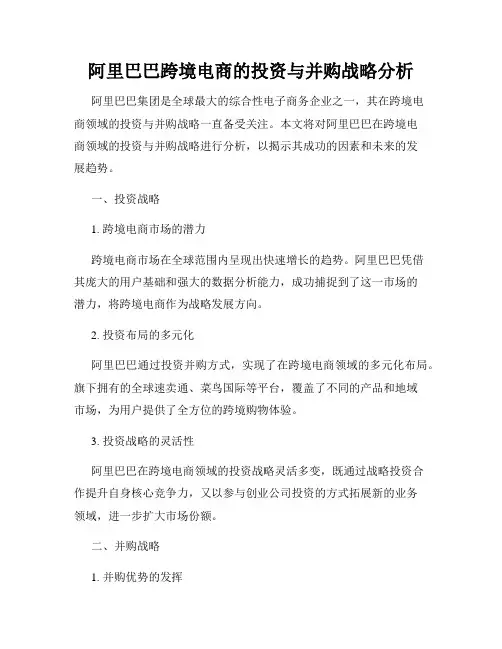 阿里巴巴跨境电商的投资与并购战略分析

阿里巴巴集团是全球最大的综合性电子商务企业之一，其在跨境电商领域的投资与并购战略一直备受关注。本文将对阿里巴巴在跨境电商领域的投资与并购战略进行分析，以揭示其成功的因素和未来的发展趋势。

一、投资战略

1. 跨境电商市场的潜力

跨境电商市场在全球范围内呈现出快速增长的趋势。阿里巴巴凭借其庞大的用户基础和强大的数据分析能力，成功捕捉到了这一市场的潜力，将跨境电商作为战略发展方向。

2. 投资布局的多元化

阿里巴巴通过投资并购方式，实现了在跨境电商领域的多元化布局。旗下拥有的全球速卖通、菜鸟国际等平台，覆盖了不同的产品和地域市场，为用户提供了全方位的跨境购物体验。

3. 投资战略的灵活性

阿里巴巴在跨境电商领域的投资战略灵活多变，既通过战略投资合作提升自身核心竞争力，又以参与创业公司投资的方式拓展新的业务领域，进一步扩大市场份额。

二、并购战略

1. 并购优势的发挥